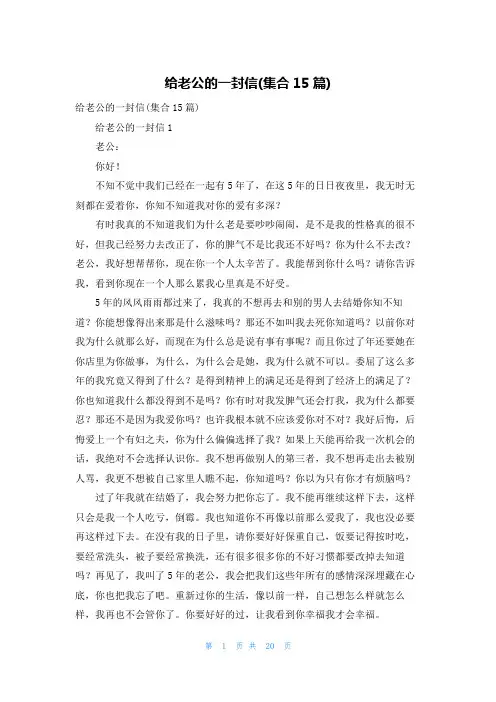 给老公的一封信(集合 15 篇)

给老公的一封信(集合 15 篇)

给老公的一封信 1

老公：

你好！

不知不觉中我们已经在一起有 5 年了，在这 5 年的日日夜夜里，我无时无刻都在爱着你，你知不知道我对你的爱有多深？

有时我真的不知道我们为什么老是要吵吵闹闹，是不是我的性格真的很不好，但我已经努力去改正了，你的脾气不是比我还不好吗？你为什么不去改？老公，我好想帮帮你，现在你一个人太辛苦了。我能帮到你什么吗？请你告诉我，看到你现在一个人那么累我心里真是不好受。

5 年的风风雨雨都过来了，我真的不想再去和别的男人去结婚你知不知道？你能想像得出来那是什么滋味吗？那还不如叫我去死你知道吗？以前你对我为什么就那么好，而现在为什么总是说有事有事呢？而且你过了年还要她在你店里为你做事，为什么，为什么会是她，我为什么就不可以。委屈了这么多年的我究竟又得到了什么？是得到精神上的满足还是得到了经济上的满足了？你也知道我什么都没得到不是吗？你有时对我发脾气还会打我，我为什么都要忍？那还不是因为我爱你吗？也许我根本就不应该爱你对不对？我好后悔，后悔爱上一个有妇之夫，你为什么偏偏选择了我？如果上天能再给我一次机会的话，我绝对不会选择认识你。我不想再做别人的第三者，我不想再走出去被别人骂，我更不想被自己家里人瞧不起，你知道吗？你以为只有你才有烦脑吗？

过了年我就在结婚了，我会努力把你忘了。我不能再继续这样下去，这样只会是我一个人吃亏，倒霉。我也知道你不再像以前那么爱我了，我也没必要再这样过下去。在没有我的日子里，请你要好好保重自己，饭要记得按时吃，要经常洗头，被子要经常换洗，还有很多很多你的不好习惯都要改掉去知道吗？再见了，我叫了 5 年的老公，我会把我们这些年所有的感情深深埋藏在心底，你也把我忘了吧。重新过你的生活，像以前一样，自己想怎么样就怎么样，我再也不会管你了。你要好好的过，让我看到你幸福我才会幸福。

第 1 页 共 20 页